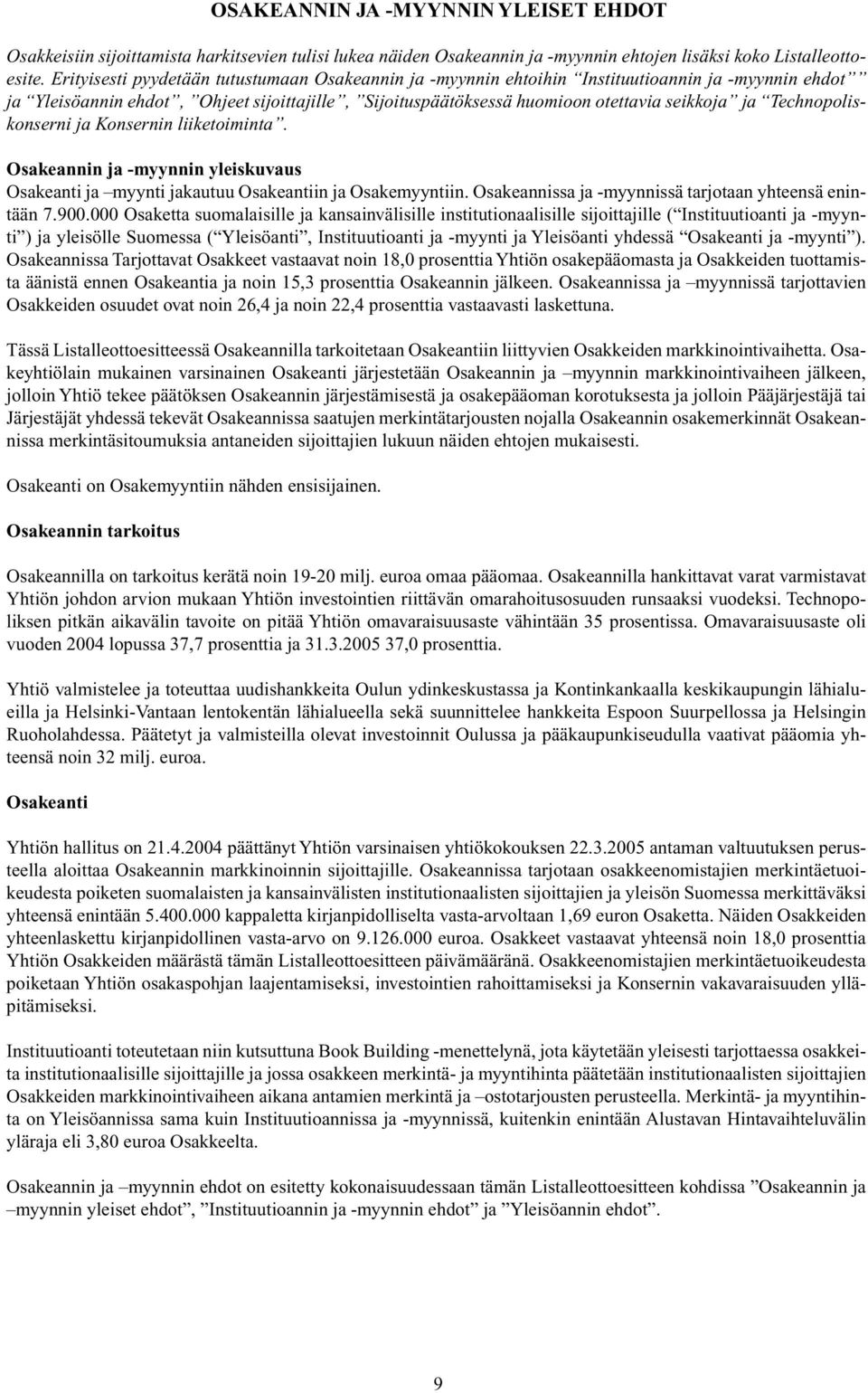 OSAKEANNIN JA -MYYNNIN YLEISET EHDOT

Osakkeisiin sijoittamista harkitsevien tulisi lukea näiden Osakeannin ja -myynnin ehtojen lisäksi koko Listalleottoesite. Erityisesti pyydetään tutustumaan Osakeannin ja -myynnin ehtoihin "Instituutioannin ja -myynnin ehdot" ja "Yleisöannin ehdot", "Ohjeet sijoittajille", "Sijoituspäätöksessä huomioon otettavia seikkoja" ja "Technopoliskonserni ja Konsernin liiketoiminta".

Osakeannin ja -myynnin yleiskuvaus
Osakeanti ja –myynti jakautuu Osakeantiin ja Osakemyyntiin. Osakeannissa ja -myynnissä tarjotaan yhteensä enintään 7.900.000 Osaketta suomalaisille ja kansainvälisille institutionaalisille sijoittajille ("Instituutioanti ja -myynti") ja yleisölle Suomessa ("Yleisöanti", Instituutioanti ja -myynti ja Yleisöanti yhdessä "Osakeanti ja -myynti"). Osakeannissa Tarjottavat Osakkeet vastaavat noin 18,0 prosenttia Yhtiön osakepääomasta ja Osakkeiden tuottamista äänistä ennen Osakeantia ja noin 15,3 prosenttia Osakeannin jälkeen. Osakeannissa ja –myynnissä tarjottavien Osakkeiden osuudet ovat noin 26,4 ja noin 22,4 prosenttia vastaavasti laskettuna.

Tässä Listalleottoesitteessä Osakeannilla tarkoitetaan Osakeantiin liittyvien Osakkeiden markkinointivaihetta. Osakeyhtiölain mukainen varsinainen Osakeanti järjestetään Osakeannin ja –myynnin markkinointivaiheen jälkeen, jolloin Yhtiö tekee päätöksen Osakeannin järjestämisestä ja osakepääoman korotuksesta ja jolloin Pääjärjestäjä tai Järjestäjät yhdessä tekevät Osakeannissa saatujen merkintätarjousten nojalla Osakeannin osakemerkinnät Osakeannissa merkintäsitoumuksia antaneiden sijoittajien lukuun näiden ehtojen mukaisesti.

Osakeanti on Osakemyyntiin nähden ensisijainen.

Osakeannin tarkoitus

Osakeannilla on tarkoitus kerätä noin 19-20 milj. euroa omaa pääomaa. Osakeannilla hankittavat varat varmistavat Yhtiön johdon arvion mukaan Yhtiön investointien riittävän omarahoitusosuuden runsaaksi vuodeksi. Technopoliksen pitkän aikavälin tavoite on pitää Yhtiön omavaraisuusaste vähintään 35 prosentissa. Omavaraisuusaste oli vuoden 2004 lopussa 37,7 prosenttia ja 31.3.2005 37,0 prosenttia.

Yhtiö valmistelee ja toteuttaa uudishankkeita Oulun ydinkeskustassa ja Kontinkankaalla keskikaupungin lähialueilla ja Helsinki-Vantaan lentokentän lähialueella sekä suunnittelee hankkeita Espoon Suurpellossa ja Helsingin Ruoholahdessa. Päätetyt ja valmisteilla olevat investoinnit Oulussa ja pääkaupunkiseudulla vaativat pääomia yhteensä noin 32 milj. euroa.

Osakeanti

Yhtiön hallitus on 21.4.2004 päättänyt Yhtiön varsinaisen yhtiökokouksen 22.3.2005 antaman valtuutuksen perusteella aloittaa Osakeannin markkinoinnin sijoittajille. Osakeannissa tarjotaan osakkeenomistajien merkintäetuoikeudesta poiketen suomalaisten ja kansainvälisten institutionaalisten sijoittajien ja yleisön Suomessa merkittäväksi yhteensä enintään 5.400.000 kappaletta kirjanpidolliselta vasta-arvoltaan 1,69 euron Osaketta. Näiden Osakkeiden yhteenlaskettu kirjanpidollinen vasta-arvo on 9.126.000 euroa. Osakkeet vastaavat yhteensä noin 18,0 prosenttia Yhtiön Osakkeiden määrästä tämän Listalleottoesitteen päivämääränä. Osakkeenomistajien merkintäetuoikeudesta poiketaan Yhtiön osakaspohjan laajentamiseksi, investointien rahoittamiseksi ja Konsernin vakavaraisuuden ylläpitämiseksi.

Instituutioanti toteutetaan niin kutsuttuna Book Building -menettelynä, jota käytetään yleisesti tarjottaessa osakkeita institutionaalisille sijoittajille ja jossa osakkeen merkintä- ja myyntihinta päätetään institutionaalisten sijoittajien Osakkeiden markkinointivaiheen aikana antamien merkintä ja –ostotarjousten perusteella. Merkintä- ja myyntihinta on Yleisöannissa sama kuin Instituutioannissa ja -myynnissä, kuitenkin enintään Alustavan Hintavaihteluvälin yläraja eli 3,80 euroa Osakkeelta.

Osakeannin ja –myynnin ehdot on esitetty kokonaisuudessaan tämän Listalleottoesitteen kohdissa "Osakeannin ja –myynnin yleiset ehdot", "Instituutioannin ja -myynnin ehdot" ja "Yleisöannin ehdot".

9